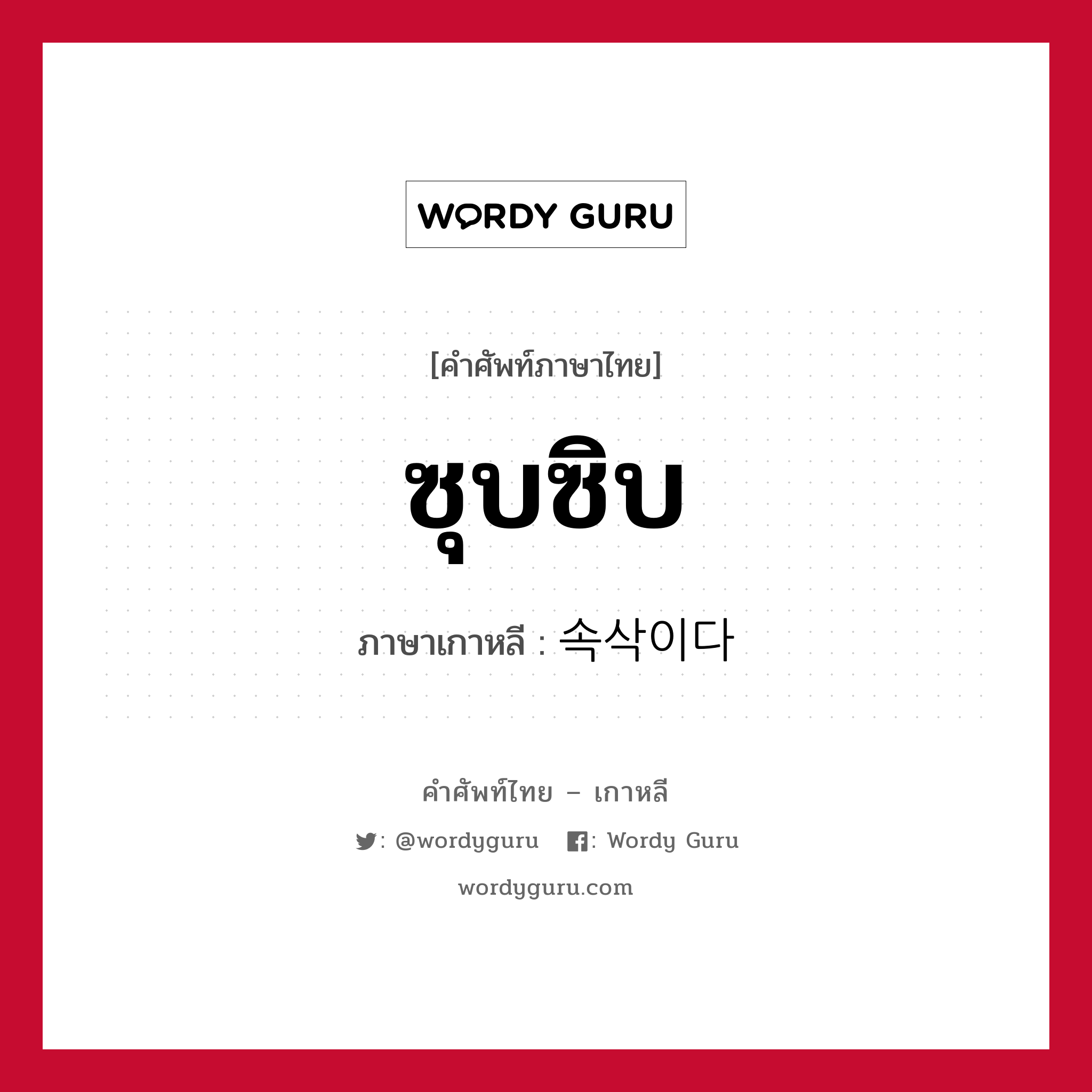 WORDY GURU

[คำศัพท์ภาษาไทย]

ซุบซิบ

ภาษาเกาหลี : 속삭이다

คำศัพท์ไทย – เกาหลี

: @wordyguru : Wordy Guru

wordyguru.com